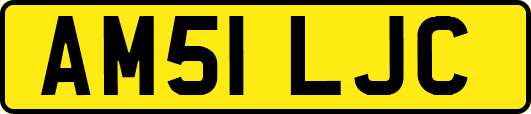 AM51 LJC